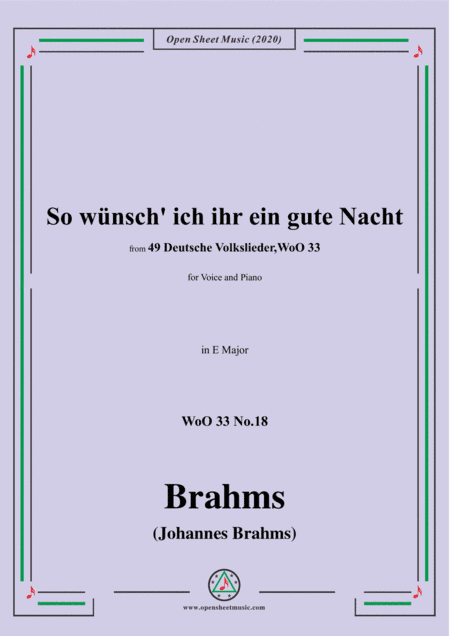 Open Sheet Music (2020)

So wünsch' ich ihr ein gute Nacht

from 49 Deutsche Volkslieder,WoO 33

for Voice and Piano

in E Major

WoO 33 No.18

Brahms

(Johannes Brahms)

www.opensheetmusic.com